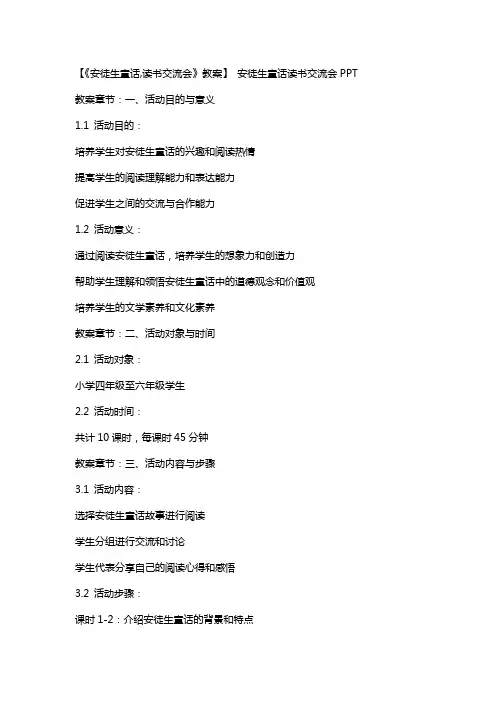 【《安徒生童话,读书交流会》教案】 安徒生童话读书交流会 PPT

教案章节：一、活动目的与意义

1.1 活动目的：

培养学生对安徒生童话的兴趣和阅读热情

提高学生的阅读理解能力和表达能力

促进学生之间的交流与合作能力

1.2 活动意义：

通过阅读安徒生童话，培养学生的想象力和创造力

帮助学生理解和领悟安徒生童话中的道德观念和价值观

培养学生的文学素养和文化素养

教案章节：二、活动对象与时间

2.1 活动对象：

小学四年级至六年级学生

2.2 活动时间：

共计 10 课时，每课时 45 分钟

教案章节：三、活动内容与步骤

3.1 活动内容：

选择安徒生童话故事进行阅读

学生分组进行交流和讨论

学生代表分享自己的阅读心得和感悟

3.2 活动步骤：

课时 1-2：介绍安徒生童话的背景和特点